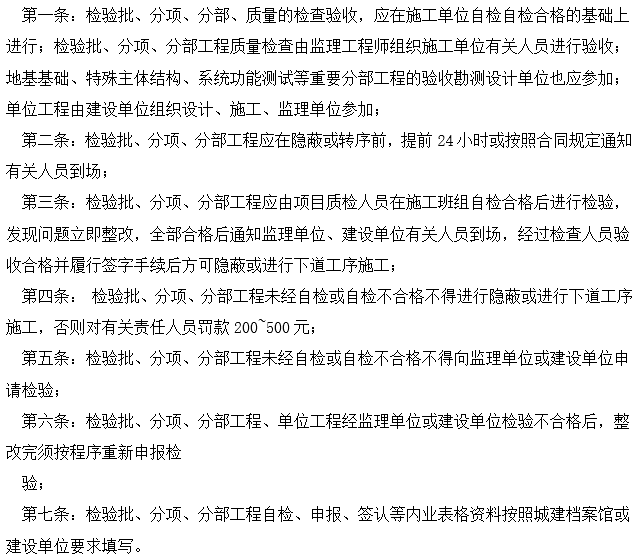 第一条：检验批、分项、分部、质量的检查验收，应在施工单位自检自检合格的基础上进行；检验批、分项、分部工程质量检查由监理工程师组织施工单位有关人员进行验收；地基基础、特殊主体结构、系统功能测试等重要分部工程的验收勘测设计单位也应参加；单位工程由建设单位组织设计、施工、监理单位参加；

第二条：检验批、分项、分部工程应在隐蔽或转序前，提前 24 小时或按照合同规定通知有关人员到场；

第三条：检验批、分项、分部工程应由项目质检人员在施工班组自检合格后进行检验，发现问题立即整改，全部合格后通知监理单位、建设单位有关人员到场，经过检查人员验收合格并履行签字手续后方可隐蔽或进行下道工序施工；

第四条： 检验批、分项、分部工程未经自检或自检不合格不得进行隐蔽或进行下道工序施工，否则对有关责任人员罚款 200~500 元；

第五条：检验批、分项、分部工程未经自检或自检不合格不得向监理单位或建设单位申请检验；

第六条：检验批、分项、分部工程、单位工程经监理单位或建设单位检验不合格后，整改完须按程序重新申报检

验；

第七条：检验批、分项、分部工程自检、申报、签认等内业表格资料按照城建档案馆或建设单位要求填写。